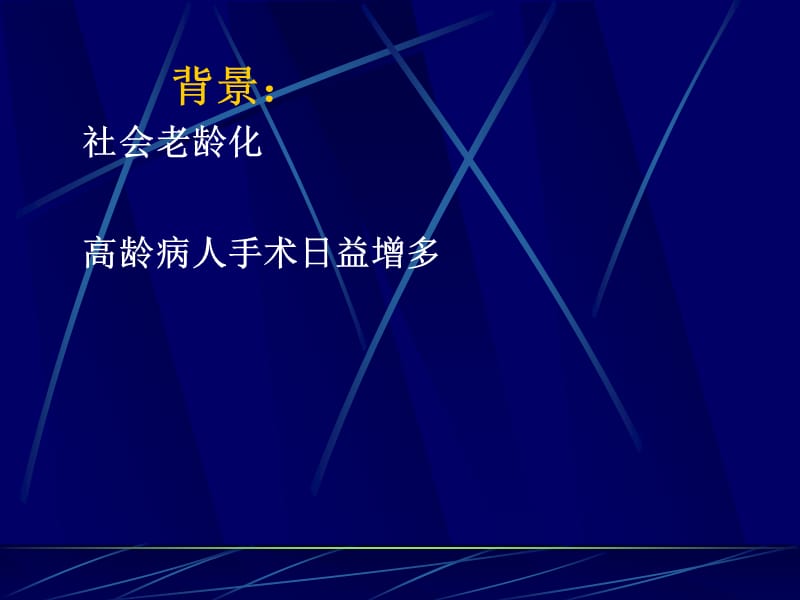 背景：

社会老龄化

高龄病人手术日益增多